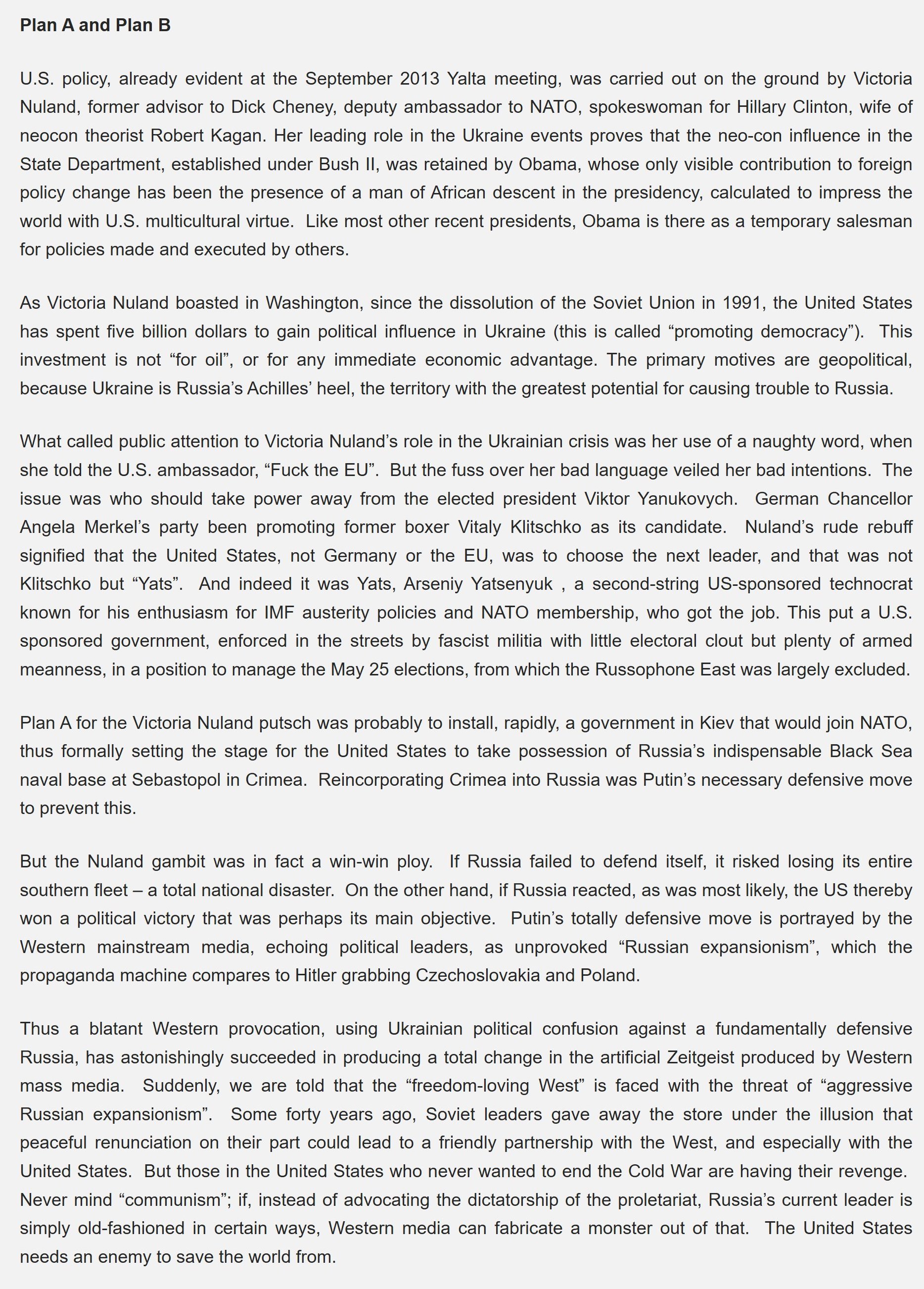 Plan A and Plan B

U.S. policy, already evident at the September 2013 Yalta meeting, was carried out on the ground by Victoria Nuland, former advisor to Dick Cheney, deputy ambassador to NATO, spokeswoman for Hillary Clinton, wife of neocon theorist Robert Kagan. Her leading role in the Ukraine events proves that the neo-con influence in the State Department, established under Bush II, was retained by Obama, whose only visible contribution to foreign policy change has been the presence of a man of African descent in the presidency, calculated to impress the world with U.S. multicultural virtue. Like most other recent presidents, Obama is there as a temporary salesman for policies made and executed by others.

As Victoria Nuland boasted in Washington, since the dissolution of the Soviet Union in 1991, the United States has spent five billion dollars to gain political influence in Ukraine (this is called “promoting democracy”). This investment is not “for oil”, or for any immediate economic advantage. The primary motives are geopolitical, because Ukraine is Russia’s Achilles’ heel, the territory with the greatest potential for causing trouble to Russia.

What called public attention to Victoria Nuland’s role in the Ukrainian crisis was her use of a naughty word, when she told the U.S. ambassador, “Fuck the EU”. But the fuss over her bad language veiled her bad intentions. The issue was who should take power away from the elected president Viktor Yanukovych. German Chancellor Angela Merkel’s party been promoting former boxer Vitaly Klitschko as its candidate. Nuland’s rude rebuff signified that the United States, not Germany or the EU, was to choose the next leader, and that was not Klitschko but “Yats”. And indeed it was Yats, Arseniy Yatsenyuk , a second-string US-sponsored technocrat known for his enthusiasm for IMF austerity policies and NATO membership, who got the job. This put a U.S. sponsored government, enforced in the streets by fascist militia with little electoral clout but plenty of armed meanness, in a position to manage the May 25 elections, from which the Russophone East was largely excluded.

Plan A for the Victoria Nuland putsch was probably to install, rapidly, a government in Kiev that would join NATO, thus formally setting the stage for the United States to take possession of Russia’s indispensable Black Sea naval base at Sebastopol in Crimea. Reincorporating Crimea into Russia was Putin’s necessary defensive move to prevent this.

But the Nuland gambit was in fact a win-win ploy. If Russia failed to defend itself, it risked losing its entire southern fleet – a total national disaster. On the other hand, if Russia reacted, as was most likely, the US thereby won a political victory that was perhaps its main objective. Putin’s totally defensive move is portrayed by the Western mainstream media, echoing political leaders, as unprovoked “Russian expansionism”, which the propaganda machine compares to Hitler grabbing Czechoslovakia and Poland.

Thus a blatant Western provocation, using Ukrainian political confusion against a fundamentally defensive Russia, has astonishingly succeeded in producing a total change in the artificial Zeitgeist produced by Western mass media. Suddenly, we are told that the “freedom-loving West” is faced with the threat of “aggressive Russian expansionism”. Some forty years ago, Soviet leaders gave away the store under the illusion that peaceful renunciation on their part could lead to a friendly partnership with the West, and especially with the United States. But those in the United States who never wanted to end the Cold War are having their revenge. Never mind “communism”; if, instead of advocating the dictatorship of the proletariat, Russia’s current leader is simply old-fashioned in certain ways, Western media can fabricate a monster out of that. The United States needs an enemy to save the world from.